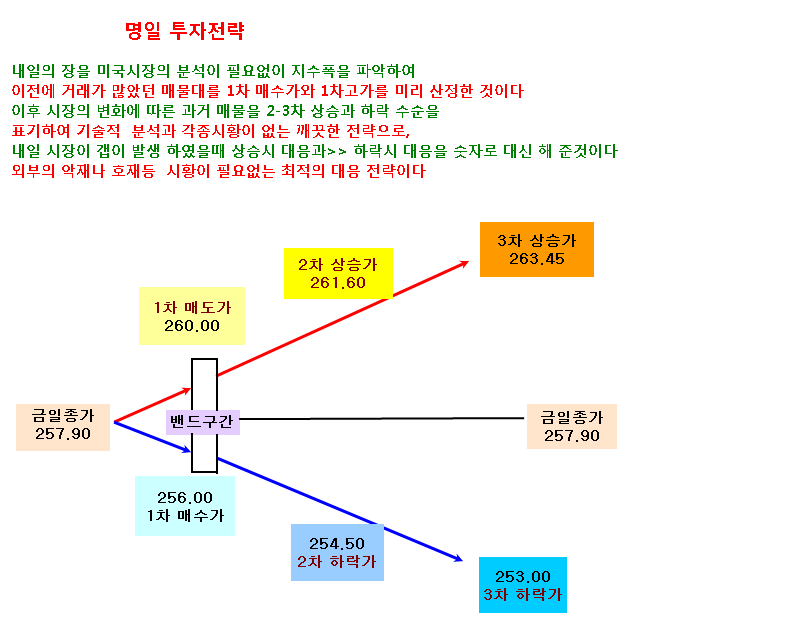 명일 투자전략

내일의 장을 미국시장의 분석이 필요없이 지수폭을 파악하여
이전에 거래가 많았던 매물대를 1차 매수가와 1차고가를 미리 산정한 것이다
이후 시장의 변화에 따른 과거 매물을 2-3차 상승과 하락 수순을
표기하여 기술적 분석과 각종시황이 없는 깨끗한 전략으로,
내일 시장이 갭이 발생 하였을때 상승시 대응과>> 하락시 대응을 숫자로 대신 해 준것이다
외부의 악재나 호재등 시황이 필요없는 최적의 대응 전략이다

3차 상승가
263.45

2차 상승가
261.60

1차 매도가
260.00

금일종가
257.90

밴드구간

금일종가
257.90

256.00
1차 매수가

254.50
2차 하락가

253.00
3차 하락가